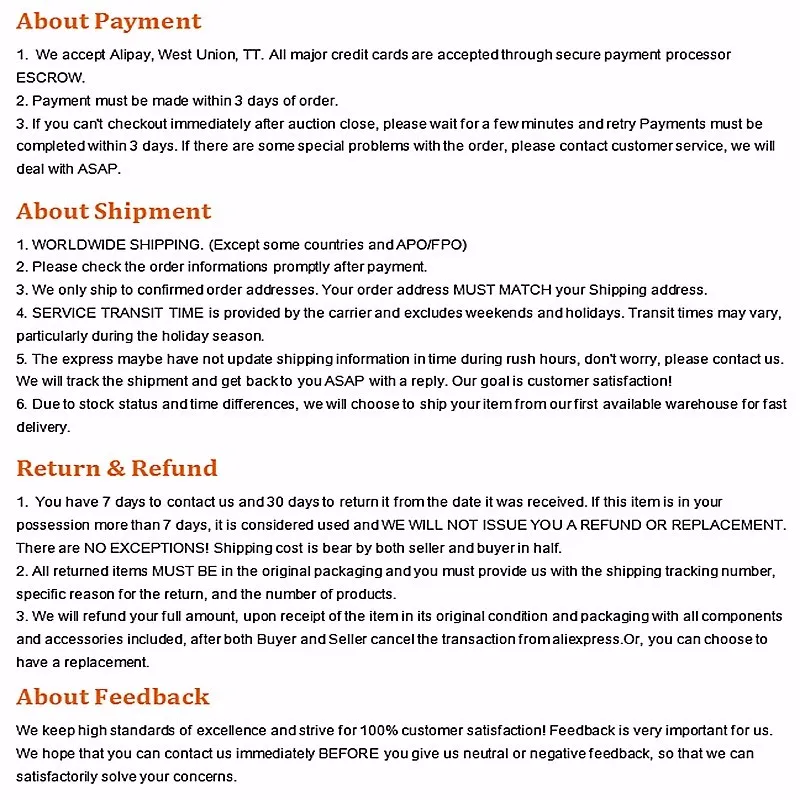 About Payment

1. We accept Alipay, West Union, TT. All major credit cards are accepted through secure payment processor ESCROW.
2. Payment must be made within 3 days of order.
3. If you can't checkout immediately after auction close, please wait for a few minutes and retry Payments must be completed within 3 days. If there are some special problems with the order, please contact customer service, we will deal with ASAP.

About Shipment

1. WORLDWIDE SHIPPING. (Except some countries and APO/FPO)
2. Please check the order informations promptly after payment.
3. We only ship to confirmed order addresses. Your order address MUST MATCH your Shipping address.
4. SERVICE TRANSIT TIME is provided by the carrier and excludes weekends and holidays. Transit times may vary, particularly during the holiday season.
5. The express maybe have not update shipping information in time during rush hours, don't worry, please contact us. We will track the shipment and get back to you ASAP with a reply. Our goal is customer satisfaction!
6. Due to stock status and time differences, we will choose to ship your item from our first available warehouse for fast delivery.

Return & Refund

1. You have 7 days to contact us and 30 days to return it from the date it was received. If this item is in your possession more than 7 days, it is considered used and WE WILL NOT ISSUE YOU A REFUND OR REPLACEMENT. There are NO EXCEPTIONS! Shipping cost is bear by both seller and buyer in half.
2. All returned items MUST BE in the original packaging and you must provide us with the shipping tracking number, specific reason for the return, and the number of products.
3. We will refund your full amount, upon receipt of the item in its original condition and packaging with all components and accessories included, after both Buyer and Seller cancel the transaction from aliexpress.Or, you can choose to have a replacement.

About Feedback

We keep high standards of excellence and strive for 100% customer satisfaction! Feedback is very important for us. We hope that you can contact us immediately BEFORE you give us neutral or negative feedback, so that we can satisfactorily solve your concerns.